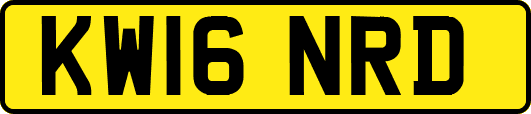 KW16 NRD